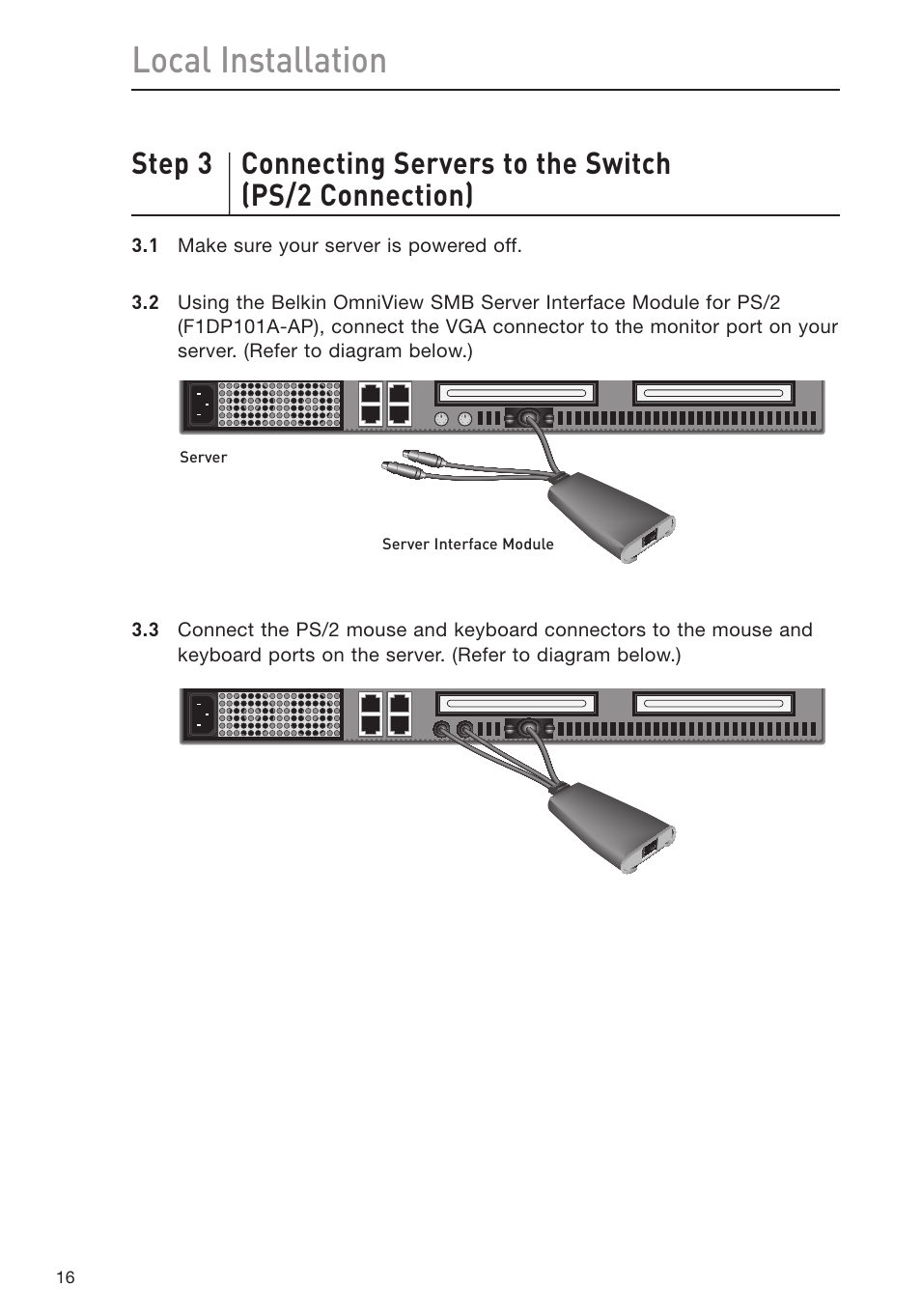 Local Installation

Step 3 Connecting Servers to the Switch (PS/2 Connection)

3.1 Make sure your server is powered off.

3.2 Using the Belkin OmniView SMB Server Interface Module for PS/2 (F1DP101A-AP), connect the VGA connector to the monitor port on your server. (Refer to diagram below.)

Server

Server Interface Module

3.3 Connect the PS/2 mouse and keyboard connectors to the mouse and keyboard ports on the server. (Refer to diagram below.)

16